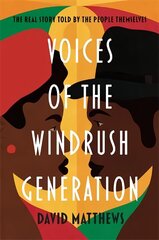 THE REAL STORY TOLD BY THE PEOPLE THEMSELVES

VOICES OF THE WINDRUSH GENERATION

DAVID MATTHEWS